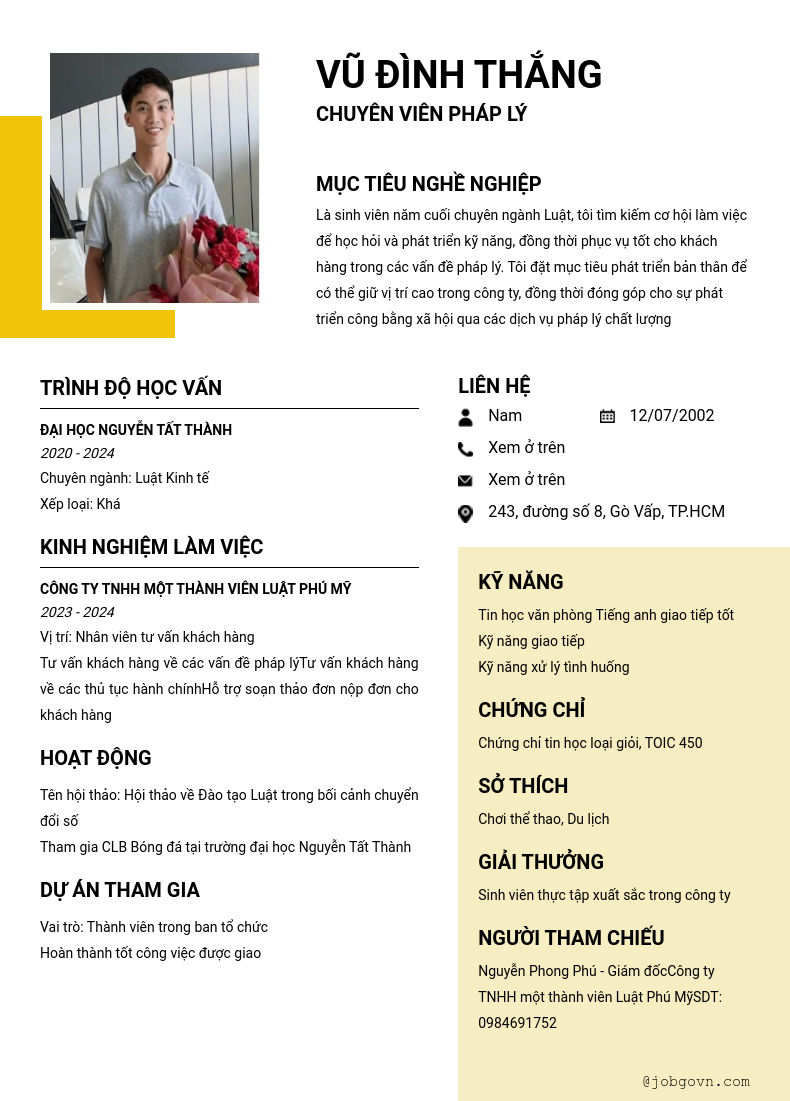 VŨ ĐÌNH THẮNG
CHUYÊN VIÊN PHÁP LÝ

MỤC TIÊU NGHỀ NGHIỆP
Là sinh viên năm cuối chuyên ngành Luật, tôi tìm kiếm cơ hội làm việc để học hỏi và phát triển kỹ năng, đồng thời phục vụ tốt cho khách hàng trong các vấn đề pháp lý. Tôi đặt mục tiêu phát triển bản thân để có thể giữ vị trí cao trong công ty, đồng thời đóng góp cho sự phát triển công bằng xã hội qua các dịch vụ pháp lý chất lượng

TRÌNH ĐỘ HỌC VẤN
ĐẠI HỌC NGUYỄN TẤT THÀNH
2020 - 2024
Chuyên ngành: Luật Kinh tế
Xếp loại: Khá

KINH NGHIỆM LÀM VIỆC
CÔNG TY TNHH MỘT THÀNH VIÊN LUẬT PHÚ MỸ
2023 - 2024
Vị trí: Nhân viên tư vấn khách hàng
Tư vấn khách hàng về các vấn đề pháp lýTư vấn khách hàng về các thủ tục hành chínhHỗ trợ soạn thảo đơn nộp đơn cho khách hàng

HOẠT ĐỘNG
Tên hội thảo: Hội thảo về Đào tạo Luật trong bối cảnh chuyển đổi số
Tham gia CLB Bóng đá tại trường đại học Nguyễn Tất Thành

DỰ ÁN THAM GIA
Vai trò: Thành viên trong ban tổ chức
Hoàn thành tốt công việc được giao

LIÊN HỆ
Nam
12/07/2002
Xem ở trên
Xem ở trên
243, đường số 8, Gò Vấp, TP.HCM

KỸ NĂNG
Tin học văn phòng Tiếng anh giao tiếp tốt
Kỹ năng giao tiếp
Kỹ năng xử lý tình huống

CHỨNG CHỈ
Chứng chỉ tin học loại giỏi, TOIC 450

SỞ THÍCH
Chơi thể thao, Du lịch

GIẢI THƯỞNG
Sinh viên thực tập xuất sắc trong công ty

NGƯỜI THAM CHIẾU
Nguyễn Phong Phú - Giám đốcCông ty TNHH một thành viên Luật Phú MỹSDT: 0984691752

@jobgovn.com